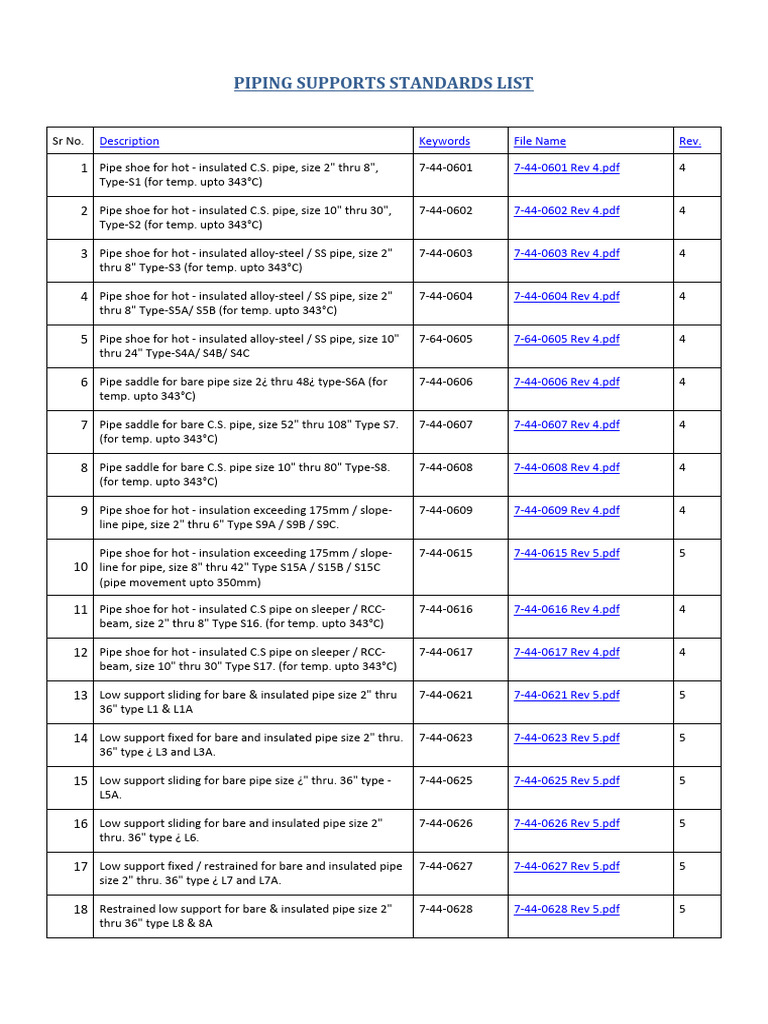 PIPING SUPPORTS STANDARDS LIST

| Sr No. | Description | Keywords | File Name | Rev. |
|---|---|---|---|---|
| 1 | Pipe shoe for hot - insulated C.S. pipe, size 2" thru 8", Type-S1 (for temp. upto 343°C) | 7-44-0601 | 7-44-0601 Rev 4.pdf | 4 |
| 2 | Pipe shoe for hot - insulated C.S. pipe, size 10" thru 30", Type-S2 (for temp. upto 343°C) | 7-44-0602 | 7-44-0602 Rev 4.pdf | 4 |
| 3 | Pipe shoe for hot - insulated alloy-steel / SS pipe, size 2" thru 8" Type-S3 (for temp. upto 343°C) | 7-44-0603 | 7-44-0603 Rev 4.pdf | 4 |
| 4 | Pipe shoe for hot - insulated alloy-steel / SS pipe, size 2" thru 8" Type-S5A/ S5B (for temp. upto 343°C) | 7-44-0604 | 7-44-0604 Rev 4.pdf | 4 |
| 5 | Pipe shoe for hot - insulated alloy-steel / SS pipe, size 10" thru 24" Type-S4A/ S4B/ S4C | 7-64-0605 | 7-64-0605 Rev 4.pdf | 4 |
| 6 | Pipe saddle for bare pipe size 2¿ thru 48¿ type-S6A (for temp. upto 343°C) | 7-44-0606 | 7-44-0606 Rev 4.pdf | 4 |
| 7 | Pipe saddle for bare C.S. pipe, size 52" thru 108" Type S7. (for temp. upto 343°C) | 7-44-0607 | 7-44-0607 Rev 4.pdf | 4 |
| 8 | Pipe saddle for bare C.S. pipe size 10" thru 80" Type-S8. (for temp. upto 343°C) | 7-44-0608 | 7-44-0608 Rev 4.pdf | 4 |
| 9 | Pipe shoe for hot - insulation exceeding 175mm / slope-line pipe, size 2" thru 6" Type S9A / S9B / S9C. | 7-44-0609 | 7-44-0609 Rev 4.pdf | 4 |
| 10 | Pipe shoe for hot - insulation exceeding 175mm / slope-line for pipe, size 8" thru 42" Type S15A / S15B / S15C (pipe movement upto 350mm) | 7-44-0615 | 7-44-0615 Rev 5.pdf | 5 |
| 11 | Pipe shoe for hot - insulated C.S pipe on sleeper / RCC-beam, size 2" thru 8" Type S16. (for temp. upto 343°C) | 7-44-0616 | 7-44-0616 Rev 4.pdf | 4 |
| 12 | Pipe shoe for hot - insulated C.S pipe on sleeper / RCC-beam, size 10" thru 30" Type S17. (for temp. upto 343°C) | 7-44-0617 | 7-44-0617 Rev 4.pdf | 4 |
| 13 | Low support sliding for bare & insulated pipe size 2" thru 36" type L1 & L1A | 7-44-0621 | 7-44-0621 Rev 5.pdf | 5 |
| 14 | Low support fixed for bare and insulated pipe size 2" thru. 36" type ¿ L3 and L3A. | 7-44-0623 | 7-44-0623 Rev 5.pdf | 5 |
| 15 | Low support sliding for bare pipe size ¿" thru. 36" type - L5A. | 7-44-0625 | 7-44-0625 Rev 5.pdf | 5 |
| 16 | Low support sliding for bare and insulated pipe size 2" thru. 36" type ¿ L6. | 7-44-0626 | 7-44-0626 Rev 5.pdf | 5 |
| 17 | Low support fixed / restrained for bare and insulated pipe size 2" thru. 36" type ¿ L7 and L7A. | 7-44-0627 | 7-44-0627 Rev 5.pdf | 5 |
| 18 | Restrained low support for bare & insulated pipe size 2" thru 36" type L8 & 8A | 7-44-0628 | 7-44-0628 Rev 5.pdf | 5 |